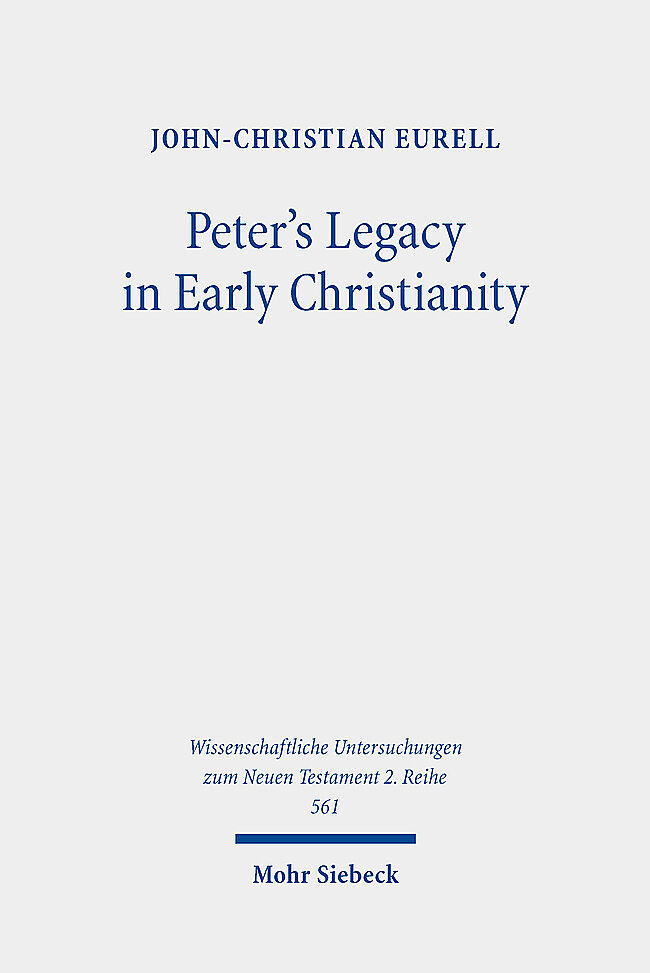 JOHN-CHRISTIAN EURELL

Peter's Legacy in Early Christianity

Wissenschaftliche Untersuchungen zum Neuen Testament 2. Reihe 561

Mohr Siebeck